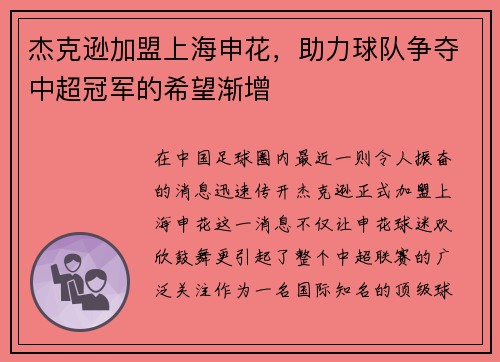 杰克逊加盟上海申花，助力球队争夺中超冠军的希望渐增

在中国足球圈内最近一则令人振奋的消息迅速传开杰克逊正式加盟上海申花这一消息不仅让申花球迷欢欣鼓舞更引起了整个中超联赛的广泛关注作为一名国际知名的顶级球